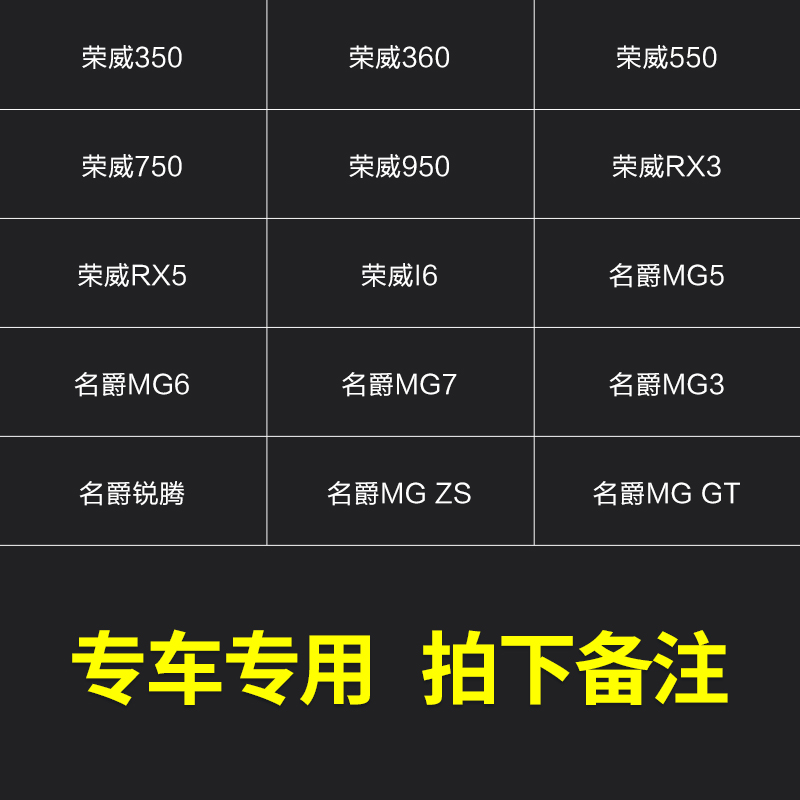 | 荣威350 | 荣威360 | 荣威550 |
|---|---|---|
| 荣威750 | 荣威950 | 荣威RX3 |
| 荣威RX5 | 荣威I6 | 名爵MG5 |
| 名爵MG6 | 名爵MG7 | 名爵MG3 |
| 名爵锐腾 | 名爵MG ZS | 名爵MG GT |

专车专用 拍下备注